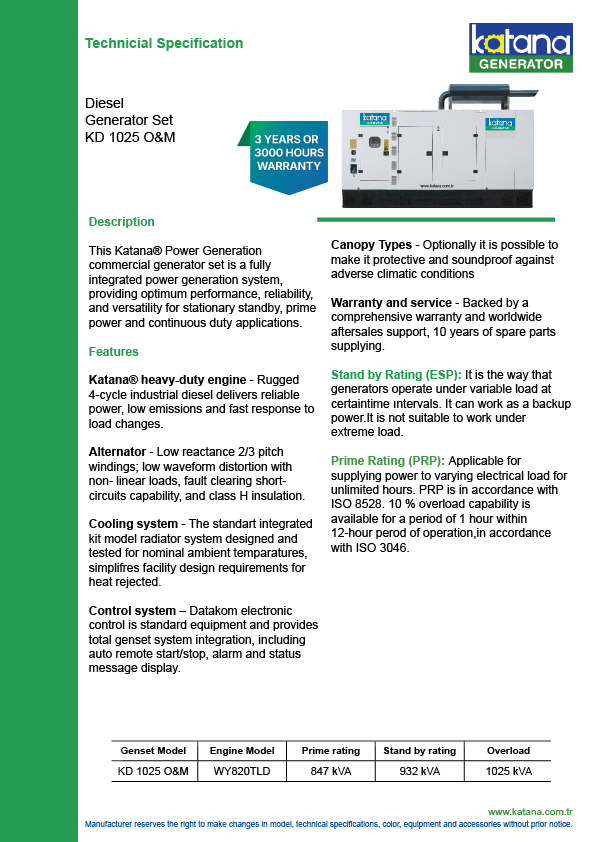 Technicial Specification

katana
GENERATOR

Diesel
Generator Set
KD 1025 O&M

3 YEARS OR 3000 HOURS WARRANTY

katana

www.katana.com.tr

Description

This Katana® Power Generation commercial generator set is a fully integrated power generation system, providing optimum performance, reliability, and versatility for stationary standby, prime power and continuous duty applications.

Features

Katana® heavy-duty engine - Rugged 4-cycle industrial diesel delivers reliable power, low emissions and fast response to load changes.

Alternator - Low reactance 2/3 pitch windings; low waveform distortion with non- linear loads, fault clearing short-circuits capability, and class H insulation.

Cooling system - The standart integrated kit model radiator system designed and tested for nominal ambient temparatures, simplifres facility design requirements for heat rejected.

Control system – Datakom electronic control is standard equipment and provides total genset system integration, including auto remote start/stop, alarm and status message display.

Canopy Types - Optionally it is possible to make it protective and soundproof against adverse climatic conditions

Warranty and service - Backed by a comprehensive warranty and worldwide aftersales support, 10 years of spare parts supplying.

Stand by Rating (ESP): It is the way that generators operate under variable load at certaintime ıntervals. It can work as a backup power.It is not suitable to work under extreme load.

Prime Rating (PRP): Applicable for supplying power to varying electrical load for unlimited hours. PRP is in accordance with ISO 8528. 10 % overload capability is available for a period of 1 hour within 12-hour perod of operation,in accordance with ISO 3046.

| Genset Model | Engine Model | Prime rating | Stand by rating | Overload |
|---|---|---|---|---|
| KD 1025 O&M | WY820TLD | 847 kVA | 932 kVA | 1025 kVA |

www.katana.com.tr
Manufacturer reserves the right to make changes in model, technical specifications, color, equipment and accessories without prior notice.